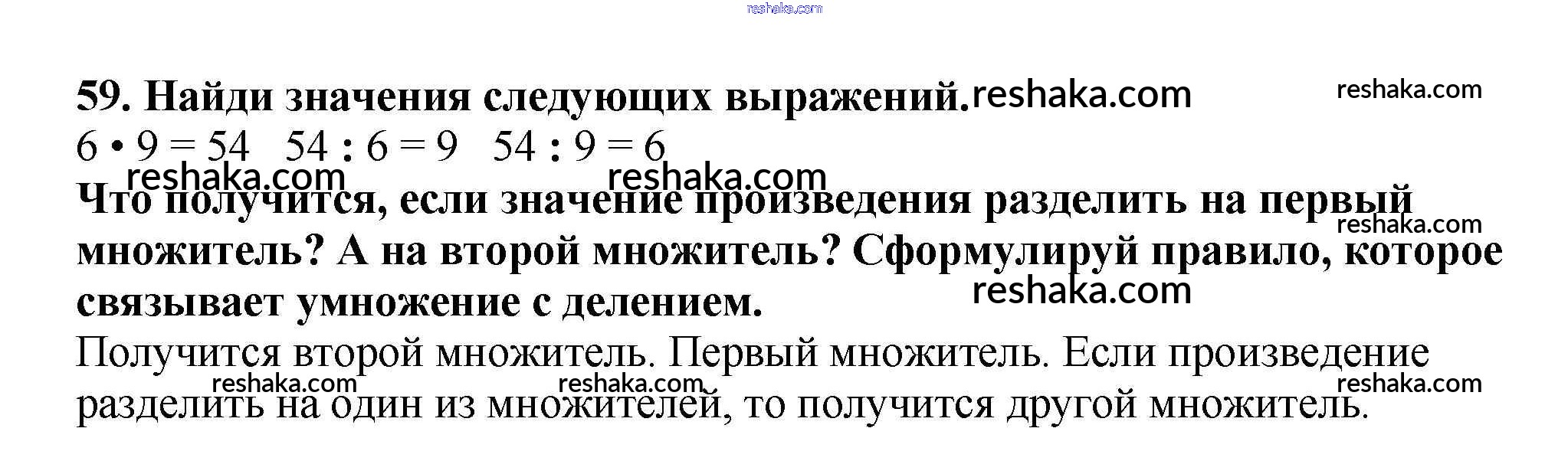 59. Найди значения следующих выражений.

$6 \cdot 9 = 54$   $54 : 6 = 9$   $54 : 9 = 6$

Что получится, если значение произведения разделить на первый множитель? А на второй множитель? Сформулируй правило, которое связывает умножение с делением.

Получится второй множитель. Первый множитель. Если произведение разделить на один из множителей, то получится другой множитель.

reshaka.com